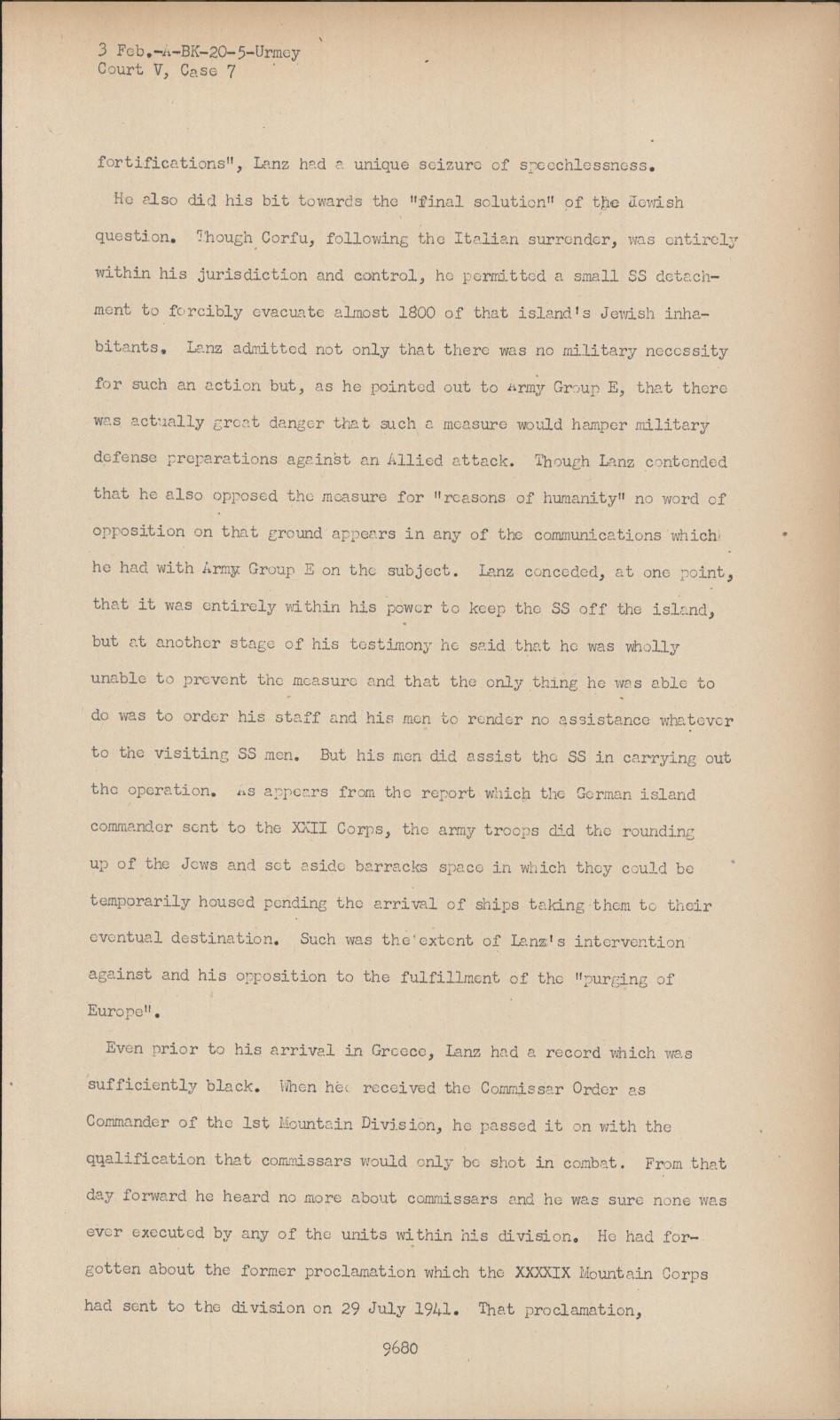 3 Feb.-A-BK-20-5-Urmey
Court V, Case 7

fortifications", Lanz had a unique seizure of speechlessness.

He also did his bit towards the "final solution" of the Jewish question. Though Corfu, following the Italian surrender, was entirely within his jurisdiction and control, he permitted a small SS detachment to forcibly evacuate almost 1800 of that island's Jewish inhabitants. Lanz admitted not only that there was no military necessity for such an action but, as he pointed out to Army Group E, that there was actually great danger that such a measure would hamper military defense preparations against an Allied attack. Though Lanz contended that he also opposed the measure for "reasons of humanity" no word of opposition on that ground appears in any of the communications which he had with Army Group E on the subject. Lanz conceded, at one point, that it was entirely within his power to keep the SS off the island, but at another stage of his testimony he said that he was wholly unable to prevent the measure and that the only thing he was able to do was to order his staff and his men to render no assistance whatever to the visiting SS men. But his men did assist the SS in carrying out the operation. As appears from the report which the German island commander sent to the XXII Corps, the army troops did the rounding up of the Jews and set aside barracks space in which they could be temporarily housed pending the arrival of ships taking them to their eventual destination. Such was the extent of Lanz's intervention against and his opposition to the fulfillment of the "purging of Europe".

Even prior to his arrival in Greece, Lanz had a record which was sufficiently black. When he received the Commissar Order as Commander of the 1st Mountain Division, he passed it on with the qualification that commissars would only be shot in combat. From that day forward he heard no more about commissars and he was sure none was ever executed by any of the units within his division. He had forgotten about the former proclamation which the XXXXIX Mountain Corps had sent to the division on 29 July 1941. That proclamation,

9680